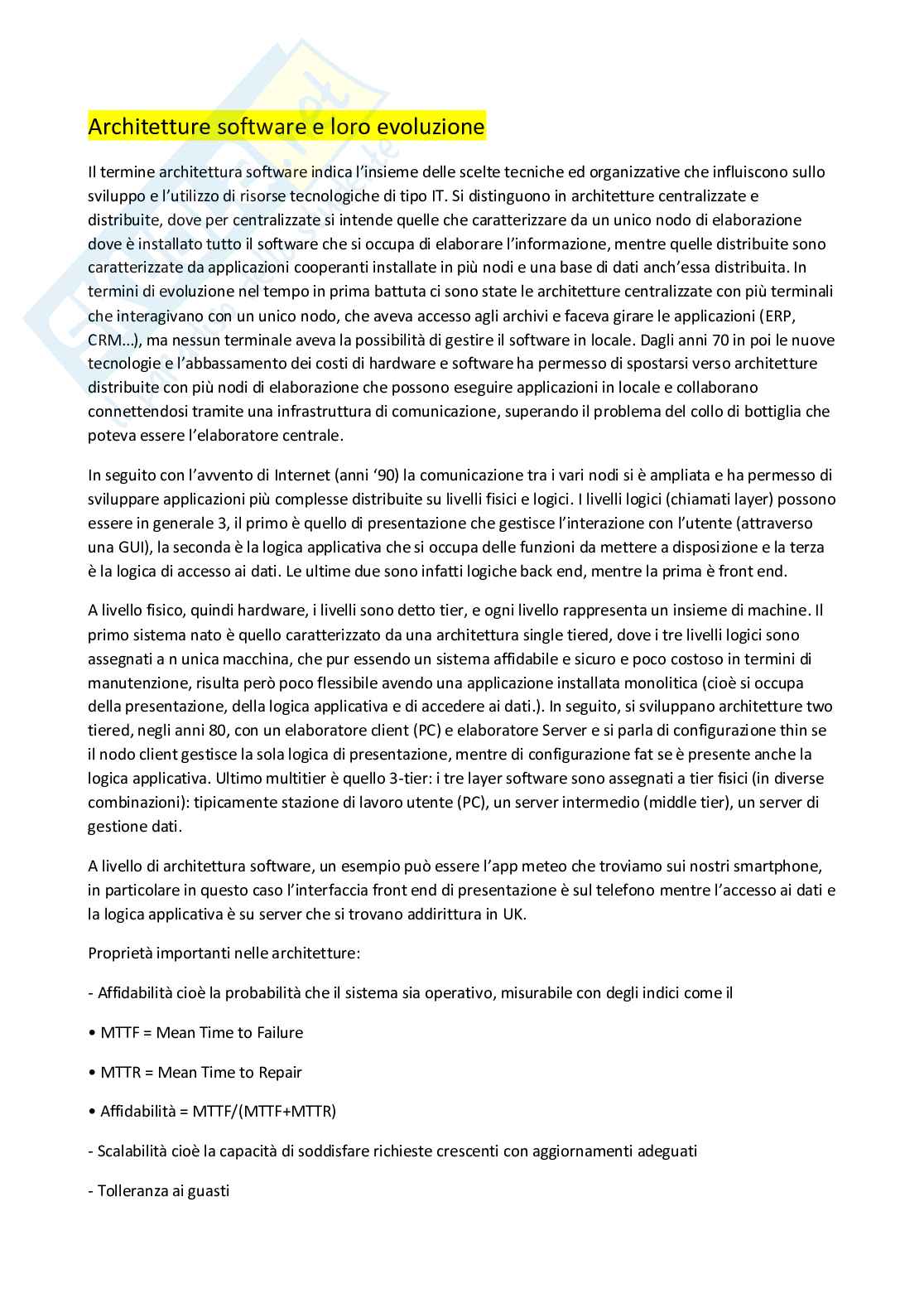 Architetture software e loro evoluzione

Il termine architettura software indica l'insieme delle scelte tecniche ed organizzative che influiscono sullo sviluppo e l'utilizzo di risorse tecnologiche di tipo IT. Si distinguono in architetture centralizzate e distribuite, dove per centralizzate si intende quelle che caratterizzare da un unico nodo di elaborazione dove è installato tutto il software che si occupa di elaborare l'informazione, mentre quelle distribuite sono caratterizzate da applicazioni cooperanti installate in più nodi e una base di dati anch'essa distribuita. In termini di evoluzione nel tempo in prima battuta ci sono state le architetture centralizzate con più terminali che interagivano con un unico nodo, che aveva accesso agli archivi e faceva girare le applicazioni (ERP, CRM…), ma nessun terminale aveva la possibilità di gestire il software in locale. Dagli anni 70 in poi le nuove tecnologie e l'abbassamento dei costi di hardware e software ha permesso di spostarsi verso architetture distribuite con più nodi di elaborazione che possono eseguire applicazioni in locale e collaborano connettendosi tramite una infrastruttura di comunicazione, superando il problema del collo di bottiglia che poteva essere l'elaboratore centrale.

In seguito con l'avvento di Internet (anni '90) la comunicazione tra i vari nodi si è ampliata e ha permesso di sviluppare applicazioni più complesse distribuite su livelli fisici e logici. I livelli logici (chiamati layer) possono essere in generale 3, il primo è quello di presentazione che gestisce l'interazione con l'utente (attraverso una GUI), la seconda è la logica applicativa che si occupa delle funzioni da mettere a disposizione e la terza è la logica di accesso ai dati. Le ultime due sono infatti logiche back end, mentre la prima è front end.

A livello fisico, quindi hardware, i livelli sono detto tier, e ogni livello rappresenta un insieme di machine. Il primo sistema nato è quello caratterizzato da una architettura single tiered, dove i tre livelli logici sono assegnati a n unica macchina, che pur essendo un sistema affidabile e sicuro e poco costoso in termini di manutenzione, risulta però poco flessibile avendo una applicazione installata monolitica (cioè si occupa della presentazione, della logica applicativa e di accedere ai dati.). In seguito, si sviluppano architetture two tiered, negli anni 80, con un elaboratore client (PC) e elaboratore Server e si parla di configurazione thin se il nodo client gestisce la sola logica di presentazione, mentre di configurazione fat se è presente anche la logica applicativa. Ultimo multitier è quello 3-tier: i tre layer software sono assegnati a tier fisici (in diverse combinazioni): tipicamente stazione di lavoro utente (PC), un server intermedio (middle tier), un server di gestione dati.

A livello di architettura software, un esempio può essere l'app meteo che troviamo sui nostri smartphone, in particolare in questo caso l'interfaccia front end di presentazione è sul telefono mentre l'accesso ai dati e la logica applicativa è su server che si trovano addirittura in UK.

Proprietà importanti nelle architetture:

- Affidabilità cioè la probabilità che il sistema sia operativo, misurabile con degli indici come il

• MTTF = Mean Time to Failure

• MTTR = Mean Time to Repair

• Affidabilità = MTTF/(MTTF+MTTR)

- Scalabilità cioè la capacità di soddisfare richieste crescenti con aggiornamenti adeguati

- Tolleranza ai guasti